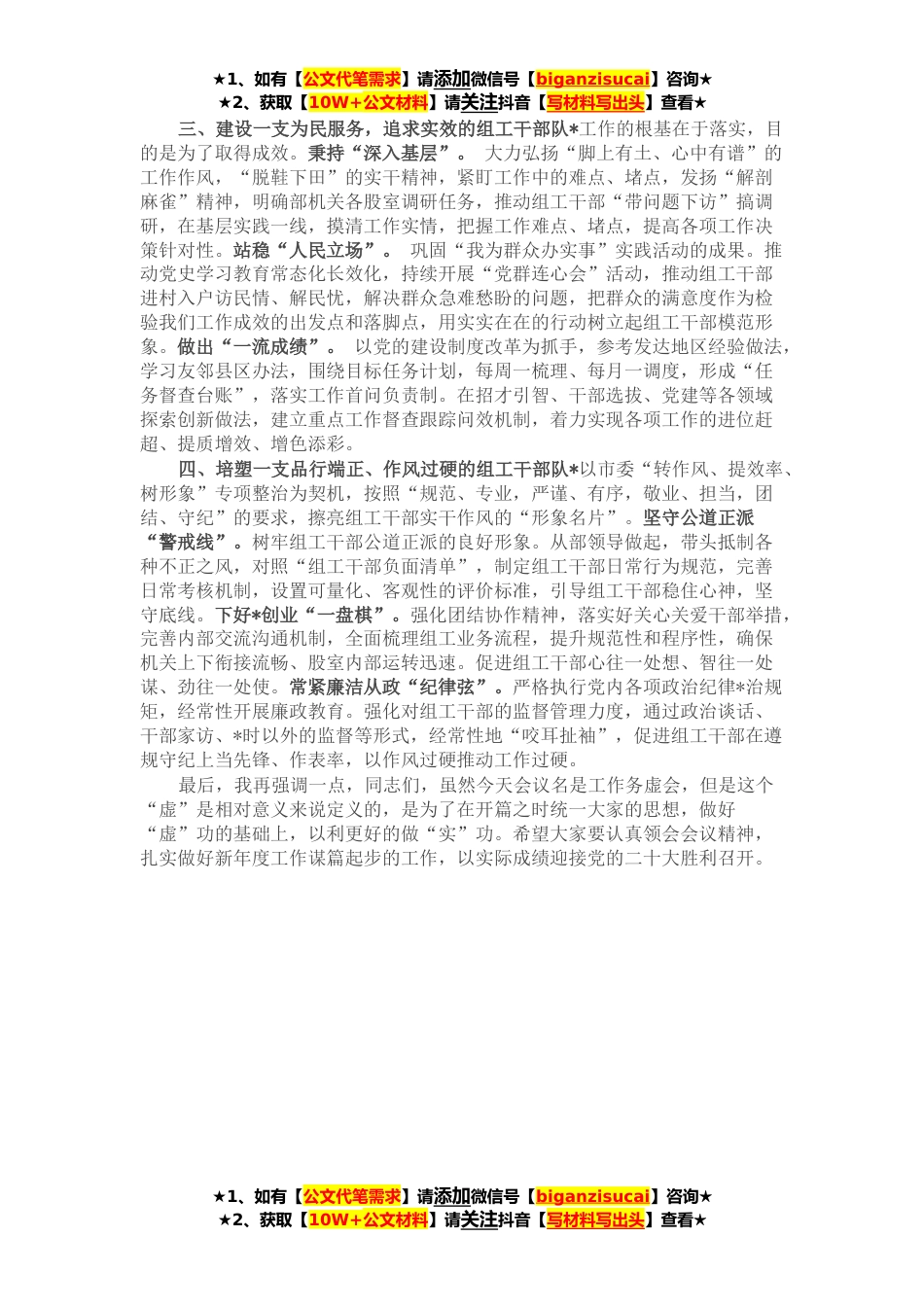 ★1、如有【公文代笔需求】请添加微信号【biganzisucai】咨询★
★2、获取【10W+公文材料】请关注抖音【写材料写出头】查看★

三、建设一支为民服务，追求实效的组工干部队*工作的根基在于落实，目的是为了取得成效。秉持“深入基层”。 大力弘扬“脚上有土、心中有谱”的工作作风，“脱鞋下田”的实干精神，紧盯工作中的难点、堵点，发扬“解剖麻雀”精神，明确部机关各股室调研任务，推动组工干部“带问题下访”搞调研，在基层实践一线，摸清工作实情，把握工作难点、堵点，提高各项工作决策针对性。站稳“人民立场”。 巩固“我为群众办实事”实践活动的成果。推动党史学习教育常态化长效化，持续开展“党群连心会”活动，推动组工干部进村入户访民情、解民忧，解决群众急难愁盼的问题，把群众的满意度作为检验我们工作成效的出发点和落脚点，用实实在在的行动树立起组工干部模范形象。做出“一流成绩”。 以党的建设制度改革为抓手，参考发达地区经验做法，学习友邻县区办法，围绕目标任务计划，每周一梳理、每月一调度，形成“任务督查台账”，落实工作首问负责制。在招才引智、干部选拔、党建等各领域探索创新做法，建立重点工作督查跟踪问效机制，着力实现各项工作的进位赶超、提质增效、增色添彩。

四、培塑一支品行端正、作风过硬的组工干部队*以市委“转作风、提效率、树形象”专项整治为契机，按照“规范、专业，严谨、有序，敬业、担当，团结、守纪”的要求，擦亮组工干部实干作风的“形象名片”。坚守公道正派“警戒线”。树牢组工干部公道正派的良好形象。从部领导做起，带头抵制各种不正之风，对照“组工干部负面清单”，制定组工干部日常行为规范，完善日常考核机制，设置可量化、客观性的评价标准，引导组工干部稳住心神，坚守底线。下好*创业“一盘棋”。强化团结协作精神，落实好关心关爱干部举措，完善内部交流沟通机制，全面梳理组工业务流程，提升规范性和程序性，确保机关上下衔接流畅、股室内部运转迅速。促进组工干部心往一处想、智往一处谋、劲往一处使。常紧廉洁从政“纪律弦”。严格执行党内各项政治纪律*治规矩，经常性开展廉政教育。强化对组工干部的监督管理力度，通过政治谈话、干部家访、*时以外的监督等形式，经常性地“咬耳扯袖”，促进组工干部在遵规守纪上当先锋、作表率，以作风过硬推动工作过硬。

最后，我再强调一点，同志们，虽然今天会议名是工作务虚会，但是这个“虚”是相对意义来说定义的，是为了在开篇之时统一大家的思想，做好“虚”功的基础上，以利更好的做“实”功。希望大家要认真领会会议精神，扎实做好新年度工作谋篇起步的工作，以实际成绩迎接党的二十大胜利召开。

★1、如有【公文代笔需求】请添加微信号【biganzisucai】咨询★
★2、获取【10W+公文材料】请关注抖音【写材料写出头】查看★